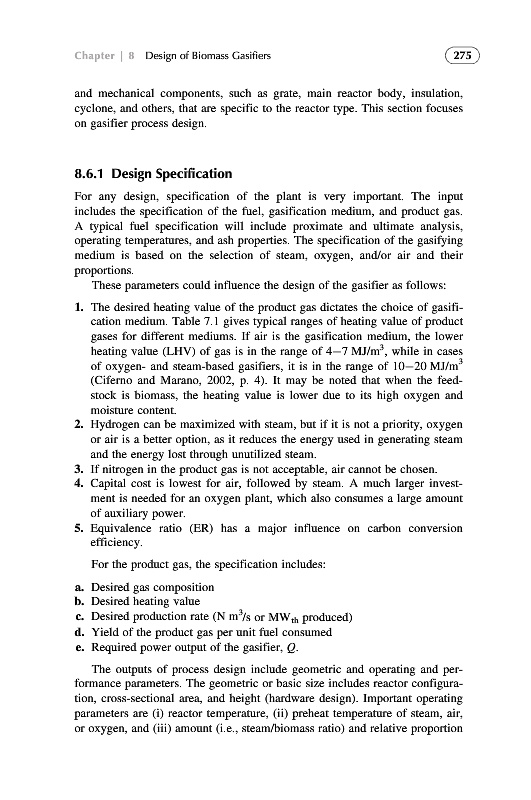 Chapter | 8 Design of Biomass Gasifiers

275

and mechanical components, such as grate, main reactor body, insulation, cyclone, and others, that are specific to the reactor type. This section focuses on gasifier process design.

8.6.1 Design Specification

For any design, specification of the plant is very important. The input includes the specification of the fuel, gasification medium, and product gas. A typical fuel specification will include proximate and ultimate analysis, operating temperatures, and ash properties. The specification of the gasifying medium is based on the selection of steam, oxygen, and/or air and their proportions.

These parameters could influence the design of the gasifier as follows:

1. The desired heating value of the product gas dictates the choice of gasification medium. Table 7.1 gives typical ranges of heating value of product gases for different mediums. If air is the gasification medium, the lower heating value (LHV) of gas is in the range of 4–7 MJ/m$^3$, while in cases of oxygen- and steam-based gasifiers, it is in the range of 10–20 MJ/m$^3$ (Ciferno and Marano, 2002, p. 4). It may be noted that when the feedstock is biomass, the heating value is lower due to its high oxygen and moisture content.
2. Hydrogen can be maximized with steam, but if it is not a priority, oxygen or air is a better option, as it reduces the energy used in generating steam and the energy lost through unutilized steam.
3. If nitrogen in the product gas is not acceptable, air cannot be chosen.
4. Capital cost is lowest for air, followed by steam. A much larger investment is needed for an oxygen plant, which also consumes a large amount of auxiliary power.
5. Equivalence ratio (ER) has a major influence on carbon conversion efficiency.

For the product gas, the specification includes:

a. Desired gas composition
b. Desired heating value
c. Desired production rate (N m$^3$/s or MW$_{th}$ produced)
d. Yield of the product gas per unit fuel consumed
e. Required power output of the gasifier, $Q$.

The outputs of process design include geometric and operating and performance parameters. The geometric or basic size includes reactor configuration, cross-sectional area, and height (hardware design). Important operating parameters are (i) reactor temperature, (ii) preheat temperature of steam, air, or oxygen, and (iii) amount (i.e., steam/biomass ratio) and relative proportion